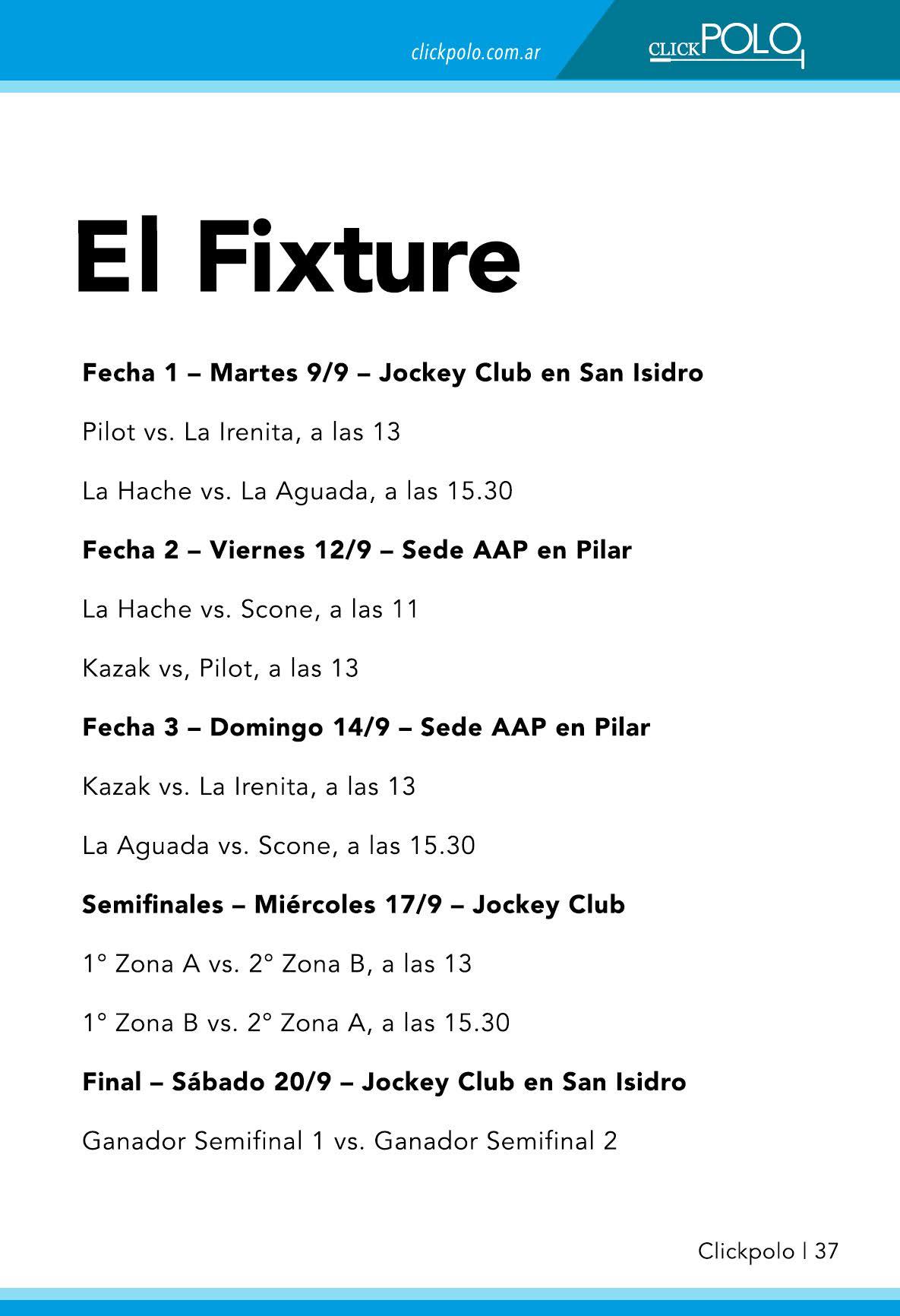 clickpolo.com.ar

CLICKPOLO

El Fixture

Fecha 1 – Martes 9/9 – Jockey Club en San Isidro

Pilot vs. La Irenita, a las 13

La Hache vs. La Aguada, a las 15.30

Fecha 2 – Viernes 12/9 – Sede AAP en Pilar

La Hache vs. Scone, a las 11

Kazak vs, Pilot, a las 13

Fecha 3 – Domingo 14/9 – Sede AAP en Pilar

Kazak vs. La Irenita, a las 13

La Aguada vs. Scone, a las 15.30

Semifinales – Miércoles 17/9 – Jockey Club

1° Zona A vs. 2° Zona B, a las 13

1° Zona B vs. 2° Zona A, a las 15.30

Final – Sábado 20/9 – Jockey Club en San Isidro

Ganador Semifinal 1 vs. Ganador Semifinal 2

Clickpolo | 37